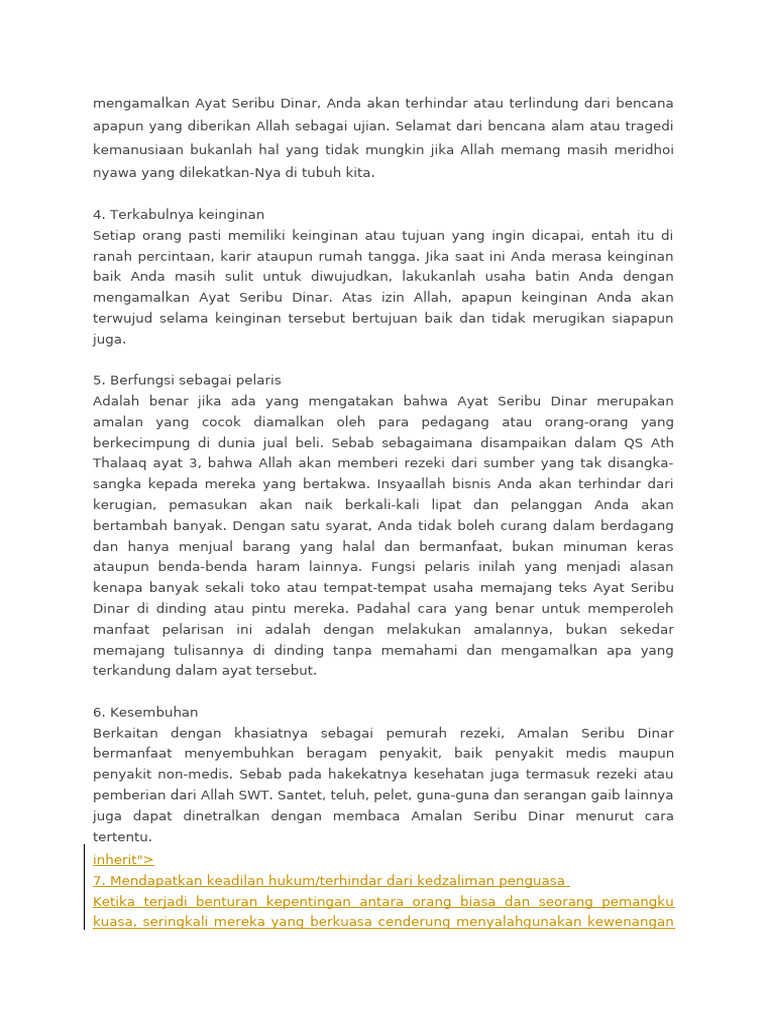 mengamalkan Ayat Seribu Dinar, Anda akan terhindar atau terlindung dari bencana apapun yang diberikan Allah sebagai ujian. Selamat dari bencana alam atau tragedi kemanusiaan bukanlah hal yang tidak mungkin jika Allah memang masih meridhoi nyawa yang dilekatkan-Nya di tubuh kita.

4. Terkabulnya keinginan
Setiap orang pasti memiliki keinginan atau tujuan yang ingin dicapai, entah itu di ranah percintaan, karir ataupun rumah tangga. Jika saat ini Anda merasa keinginan baik Anda masih sulit untuk diwujudkan, lakukanlah usaha batin Anda dengan mengamalkan Ayat Seribu Dinar. Atas izin Allah, apapun keinginan Anda akan terwujud selama keinginan tersebut bertujuan baik dan tidak merugikan siapapun juga.

5. Berfungsi sebagai pelaris
Adalah benar jika ada yang mengatakan bahwa Ayat Seribu Dinar merupakan amalan yang cocok diamalkan oleh para pedagang atau orang-orang yang berkecimpung di dunia jual beli. Sebab sebagaimana disampaikan dalam QS Ath Thalaaq ayat 3, bahwa Allah akan memberi rezeki dari sumber yang tak disangka-sangka kepada mereka yang bertakwa. Insyaallah bisnis Anda akan terhindar dari kerugian, pemasukan akan naik berkali-kali lipat dan pelanggan Anda akan bertambah banyak. Dengan satu syarat, Anda tidak boleh curang dalam berdagang dan hanya menjual barang yang halal dan bermanfaat, bukan minuman keras ataupun benda-benda haram lainnya. Fungsi pelaris inilah yang menjadi alasan kenapa banyak sekali toko atau tempat-tempat usaha memajang teks Ayat Seribu Dinar di dinding atau pintu mereka. Padahal cara yang benar untuk memperoleh manfaat pelarisan ini adalah dengan melakukan amalannya, bukan sekedar memajang tulisannya di dinding tanpa memahami dan mengamalkan apa yang terkandung dalam ayat tersebut.

6. Kesembuhan
Berkaitan dengan khasiatnya sebagai pemurah rezeki, Amalan Seribu Dinar bermanfaat menyembuhkan beragam penyakit, baik penyakit medis maupun penyakit non-medis. Sebab pada hakekatnya kesehatan juga termasuk rezeki atau pemberian dari Allah SWT. Santet, teluh, pelet, guna-guna dan serangan gaib lainnya juga dapat dinetralkan dengan membaca Amalan Seribu Dinar menurut cara tertentu.
inherit">
7. Mendapatkan keadilan hukum/terhindar dari kedzaliman penguasa
Ketika terjadi benturan kepentingan antara orang biasa dan seorang pemangku kuasa, seringkali mereka yang berkuasa cenderung menyalahgunakan kewenangan